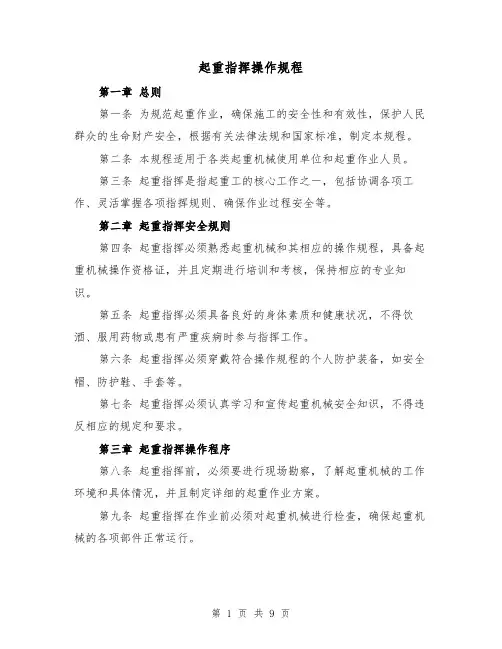 起重指挥操作规程

第一章 总则

第一条 为规范起重作业，确保施工的安全性和有效性，保护人民群众的生命财产安全，根据有关法律法规和国家标准，制定本规程。

第二条 本规程适用于各类起重机械使用单位和起重作业人员。

第三条 起重指挥是指起重工的核心工作之一，包括协调各项工作、灵活掌握各项指挥规则、确保作业过程安全等。

第二章 起重指挥安全规则

第四条 起重指挥必须熟悉起重机械和其相应的操作规程，具备起重机械操作资格证，并且定期进行培训和考核，保持相应的专业知识。

第五条 起重指挥必须具备良好的身体素质和健康状况，不得饮酒、服用药物或患有严重疾病时参与指挥工作。

第六条 起重指挥必须穿戴符合操作规程的个人防护装备，如安全帽、防护鞋、手套等。

第七条 起重指挥必须认真学习和宣传起重机械安全知识，不得违反相应的规定和要求。

第三章 起重指挥操作程序

第八条 起重指挥前，必须要进行现场勘察，了解起重机械的工作环境和具体情况，并且制定详细的起重作业方案。

第九条 起重指挥在作业前必须对起重机械进行检查，确保起重机械的各项部件正常运行。

第 1 页 共 9 页